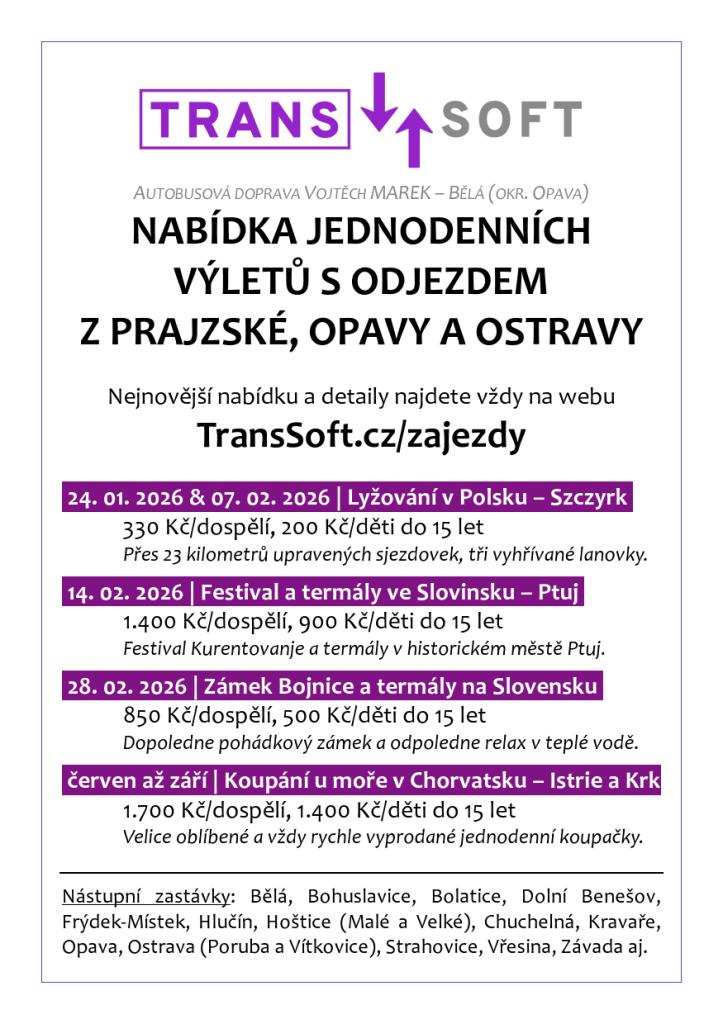 TRANS SOFT

AUTOBUSOVÁ DOPRAVA VOJTĚCH MAREK – BĚLÁ (OKR. OPAVA)

NABÍDKA JEDNODENNÍCH VÝLETŮ S ODJEZDEM Z PRAJZSKÉ, OPAVY A OSTRAVY

Nejnovější nabídku a detaily najdete vždy na webu

TransSoft.cz/zajezdy

24. 01. 2026 & 07. 02. 2026 | Lyžování v Polsku – Szczyrk

330 Kč/dospělí, 200 Kč/děti do 15 let

Přes 23 kilometrů upravených sjezdovek, tři vyhřívané lanovky.

14. 02. 2026 | Festival a termály ve Slovinsku – Ptuj

1.400 Kč/dospělí, 900 Kč/děti do 15 let

Festival Kurentovanje a termály v historickém městě Ptuj.

28. 02. 2026 | Zámek Bojnice a termály na Slovensku

850 Kč/dospělí, 500 Kč/děti do 15 let

Dopoledne pohádkový zámek a odpoledne relax v teplé vodě.

červen až září | Koupání u moře v Chorvatsku – Istrie a Krk

1.700 Kč/dospělí, 1.400 Kč/děti do 15 let

Velice oblíbené a vždy rychle vyprodané jednodenní koupačky.

Nástupní zastávky: Bělá, Bohuslavice, Bolatice, Dolní Benešov, Frýdek-Místek, Hlučín, Hoštice (Malé a Velké), Chuchelná, Kravaře, Opava, Ostrava (Poruba a Vítkovice), Strahovice, Vřesina, Závada aj.